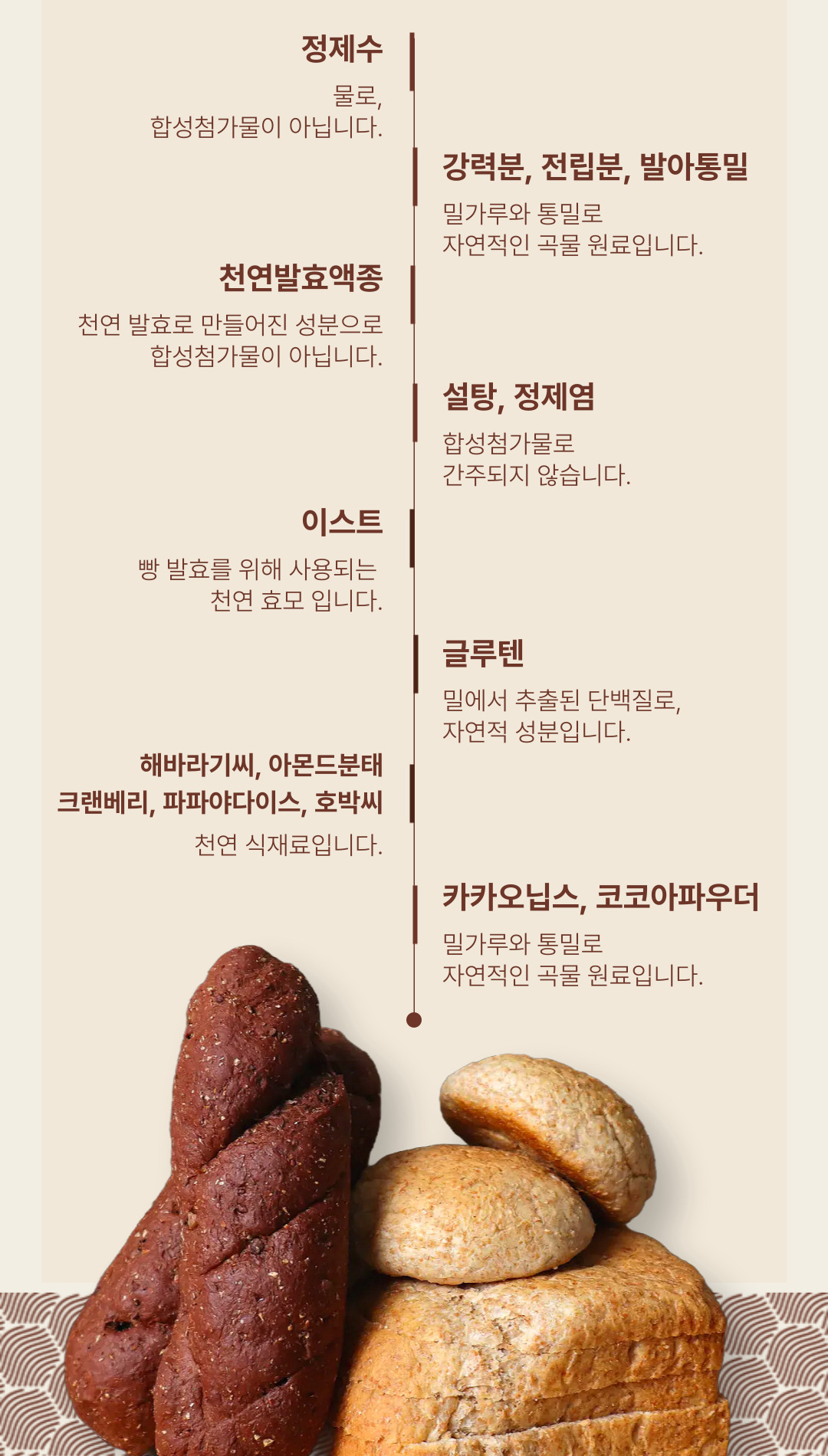 정제수

물로,
합성첨가물이 아닙니다.

강력분, 전립분, 발아통밀

밀가루와 통밀로
자연적인 곡물 원료입니다.

천연발효액종

천연 발효로 만들어진 성분으로
합성첨가물이 아닙니다.

설탕, 정제염

합성첨가물로
간주되지 않습니다.

이스트

빵 발효를 위해 사용되는
천연 효모 입니다.

글루텐

밀에서 추출된 단백질로,
자연적 성분입니다.

해바라기씨, 아몬드분태
크랜베리, 파파야다이스, 호박씨

천연 식재료입니다.

카카오닙스, 코코아파우더

밀가루와 통밀로
자연적인 곡물 원료입니다.